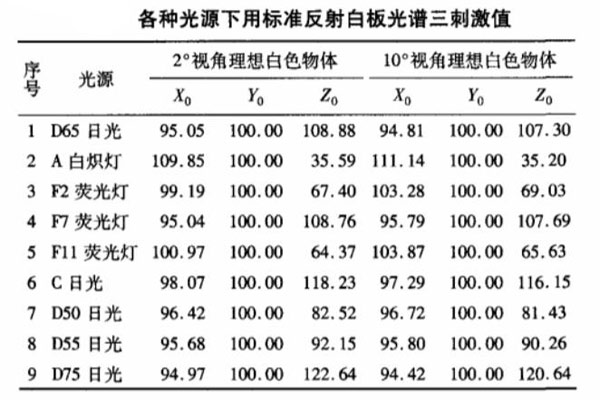 各种光源下用标准反射白板光谱三刺激值

| 序号 | 光源 | 2°视角理想白色物体 $X_0$ | 2°视角理想白色物体 $Y_0$ | 2°视角理想白色物体 $Z_0$ | 10°视角理想白色物体 $X_0$ | 10°视角理想白色物体 $Y_0$ | 10°视角理想白色物体 $Z_0$ |
|---|---|---|---|---|---|---|---|
| 1 | D65 日光 | 95.05 | 100.00 | 108.88 | 94.81 | 100.00 | 107.30 |
| 2 | A 白炽灯 | 109.85 | 100.00 | 35.59 | 111.14 | 100.00 | 35.20 |
| 3 | F2 荧光灯 | 99.19 | 100.00 | 67.40 | 103.28 | 100.00 | 69.03 |
| 4 | F7 荧光灯 | 95.04 | 100.00 | 108.76 | 95.79 | 100.00 | 107.69 |
| 5 | F11 荧光灯 | 100.97 | 100.00 | 64.37 | 103.87 | 100.00 | 65.63 |
| 6 | C 日光 | 98.07 | 100.00 | 118.23 | 97.29 | 100.00 | 116.15 |
| 7 | D50 日光 | 96.42 | 100.00 | 82.52 | 96.72 | 100.00 | 81.43 |
| 8 | D55 日光 | 95.68 | 100.00 | 92.15 | 95.80 | 100.00 | 90.26 |
| 9 | D75 日光 | 94.97 | 100.00 | 122.64 | 94.42 | 100.00 | 120.64 |